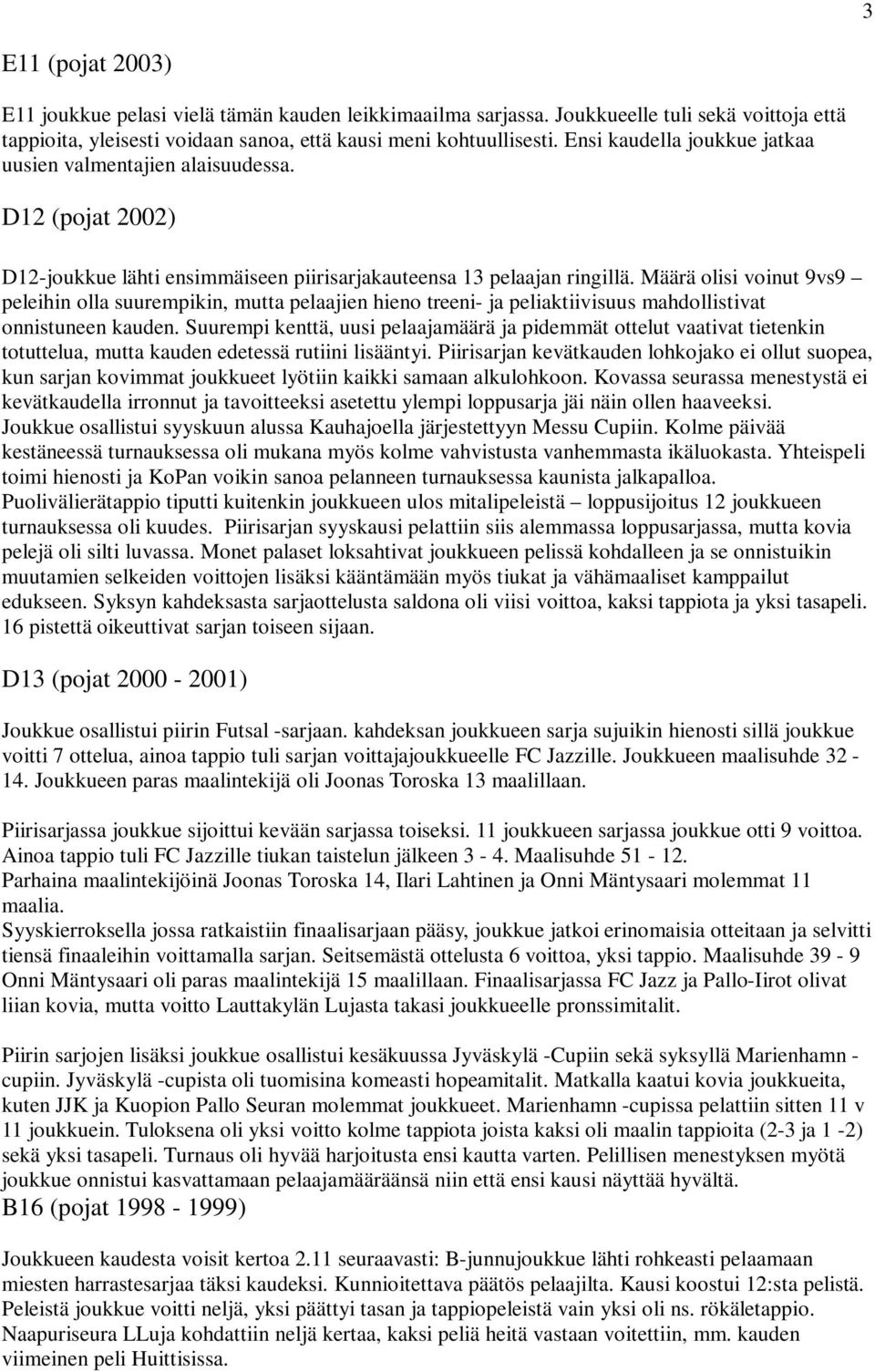 3

E11 (pojat 2003)

E11 joukkue pelasi vielä tämän kauden leikkimaailma sarjassa. Joukkueelle tuli sekä voittoja että tappioita, yleisesti voidaan sanoa, että kausi meni kohtuullisesti. Ensi kaudella joukkue jatkaa uusien valmentajien alaisuudessa.

D12 (pojat 2002)

D12-joukkue lähti ensimmäiseen piirisarjakauteensa 13 pelaajan ringillä. Määrä olisi voinut 9vs9 – peleihin olla suurempikin, mutta pelaajien hieno treeni- ja peliaktiivisuus mahdollistivat onnistuneen kauden. Suurempi kenttä, uusi pelaajamäärä ja pidemmät ottelut vaativat tietenkin totuttelua, mutta kauden edetessä rutiini lisääntyi. Piirisarjan kevätkauden lohkojako ei ollut suopea, kun sarjan kovimmat joukkueet lyötiin kaikki samaan alkulohkoon. Kovassa seurassa menestystä ei kevätkaudella irronnut ja tavoitteeksi asetettu ylempi loppusarja jäi näin ollen haaveeksi. Joukkue osallistui syyskuun alussa Kauhajoella järjestettyyn Messu Cupiin. Kolme päivää kestäneessä turnauksessa oli mukana myös kolme vahvistusta vanhemmasta ikäluokasta. Yhteispeli toimi hienosti ja KoPan voikin sanoa pelanneen turnauksessa kaunista jalkapalloa. Puolivälierätappio tiputti kuitenkin joukkueen ulos mitalipeleistä – loppusijoitus 12 joukkueen turnauksessa oli kuudes. Piirisarjan syyskausi pelattiin siis alemmassa loppusarjassa, mutta kovia pelejä oli silti luvassa. Monet palaset loksahtivat joukkueen pelissä kohdalleen ja se onnistuikin muutamien selkeiden voittojen lisäksi kääntämään myös tiukat ja vähämaaliset kamppailut edukseen. Syksyn kahdeksasta sarjaottelusta saldona oli viisi voittoa, kaksi tappiota ja yksi tasapeli. 16 pistettä oikeuttivat sarjan toiseen sijaan.

D13 (pojat 2000 - 2001)

Joukkue osallistui piirin Futsal -sarjaan. kahdeksan joukkueen sarja sujuikin hienosti sillä joukkue voitti 7 ottelua, ainoa tappio tuli sarjan voittajajoukkueelle FC Jazzille. Joukkueen maalisuhde 32 - 14. Joukkueen paras maalintekijä oli Joonas Toroska 13 maalillaan.

Piirisarjassa joukkue sijoittui kevään sarjassa toiseksi. 11 joukkueen sarjassa joukkue otti 9 voittoa. Ainoa tappio tuli FC Jazzille tiukan taistelun jälkeen 3 - 4. Maalisuhde 51 - 12.
Parhaina maalintekijöinä Joonas Toroska 14, Ilari Lahtinen ja Onni Mäntysaari molemmat 11 maalia.
Syyskierroksella jossa ratkaistiin finaalisarjaan pääsy, joukkue jatkoi erinomaisia otteitaan ja selvitti tiensä finaaleihin voittamalla sarjan. Seitsemästä ottelusta 6 voittoa, yksi tappio. Maalisuhde 39 - 9 Onni Mäntysaari oli paras maalintekijä 15 maalillaan. Finaalisarjassa FC Jazz ja Pallo-Iirot olivat liian kovia, mutta voitto Lauttakylän Lujasta takasi joukkueelle pronssimitalit.

Piirin sarjojen lisäksi joukkue osallistui kesäkuussa Jyväskylä -Cupiin sekä syksyllä Marienhamn - cupiin. Jyväskylä -cupista oli tuomisina komeasti hopeamitalit. Matkalla kaatui kovia joukkueita, kuten JJK ja Kuopion Pallo Seuran molemmat joukkueet. Marienhamn -cupissa pelattiin sitten 11 v 11 joukkuein. Tuloksena oli yksi voitto kolme tappiota joista kaksi oli maalin tappioita (2-3 ja 1 -2) sekä yksi tasapeli. Turnaus oli hyvää harjoitusta ensi kautta varten. Pelillisen menestyksen myötä joukkue onnistui kasvattamaan pelaajamääräänsä niin että ensi kausi näyttää hyvältä.
B16 (pojat 1998 - 1999)

Joukkueen kaudesta voisit kertoa 2.11 seuraavasti: B-junnujoukkue lähti rohkeasti pelaamaan miesten harrastesarjaa täksi kaudeksi. Kunnioitettava päätös pelaajilta. Kausi koostui 12:sta pelistä. Peleistä joukkue voitti neljä, yksi päättyi tasan ja tappiopeleistä vain yksi oli ns. rökäletappio. Naapuriseura LLuja kohdattiin neljä kertaa, kaksi peliä heitä vastaan voitettiin, mm. kauden viimeinen peli Huittisissa.